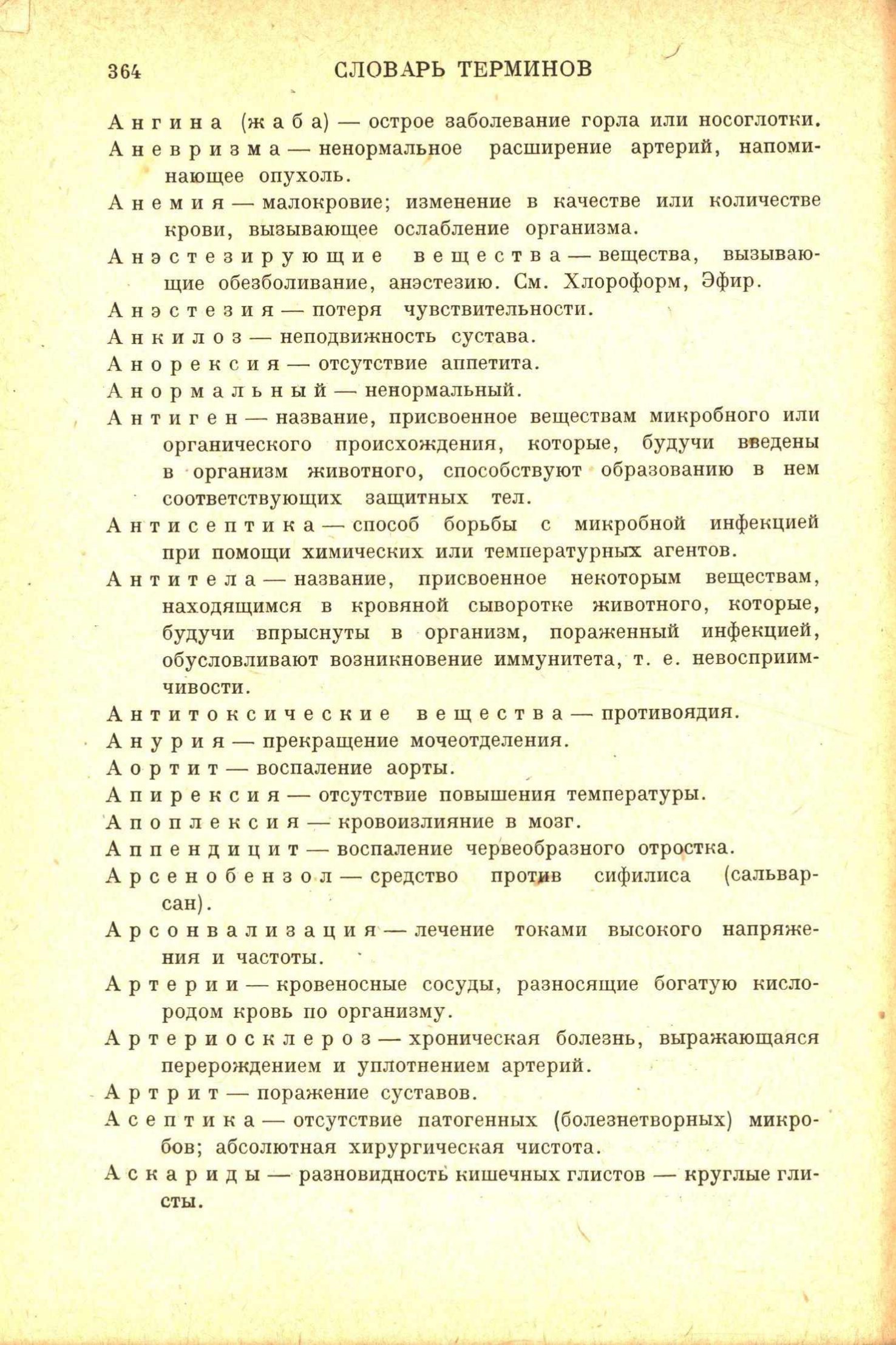 364 СЛОВАРЬ ТЕРМИНОВ

Ангина (жаба) — острое заболевание горла или носоглотки.

Аневризма — ненормальное расширение артерий, напоминающее опухоль.

Анемия — малокровие; изменение в качестве или количестве крови, вызывающее ослабление организма.

Анэстезирующие вещества — вещества, вызывающие обезболивание, анэстезию. См. Хлороформ, Эфир.

Анэстезия — потеря чувствительности.

Анкилоз — неподвижность сустава.

Анорексия — отсутствие аппетита.

Анормальный — ненормальный.

Антиген — название, присвоенное веществам микробного или органического происхождения, которые, будучи введены в организм животного, способствуют образованию в нем соответствующих защитных тел.

Антисептика — способ борьбы с микробной инфекцией при помощи химических или температурных агентов.

Антитела — название, присвоенное некоторым веществам, находящимся в кровяной сыворотке животного, которые, будучи впрыснуты в организм, пораженный инфекцией, обусловливают возникновение иммунитета, т. е. невосприимчивости.

Антитоксические вещества — противоядия.

Анурия — прекращение мочеотделения.

Аортит — воспаление аорты.

Апирексия — отсутствие повышения температуры.

Апоплексия — кровоизлияние в мозг.

Аппендицит — воспаление червеобразного отростка.

Арсенобензол — средство против сифилиса (сальварсан).

Арсонвализация — лечение токами высокого напряжения и частоты.

Артерии — кровеносные сосуды, разносящие богатую кислородом кровь по организму.

Артериосклероз — хроническая болезнь, выражающаяся перерождением и уплотнением артерий.

Артрит — поражение суставов.

Асептика — отсутствие патогенных (болезнетворных) микробов; абсолютная хирургическая чистота.

Аскариды — разновидность кишечных глистов — круглые глисты.